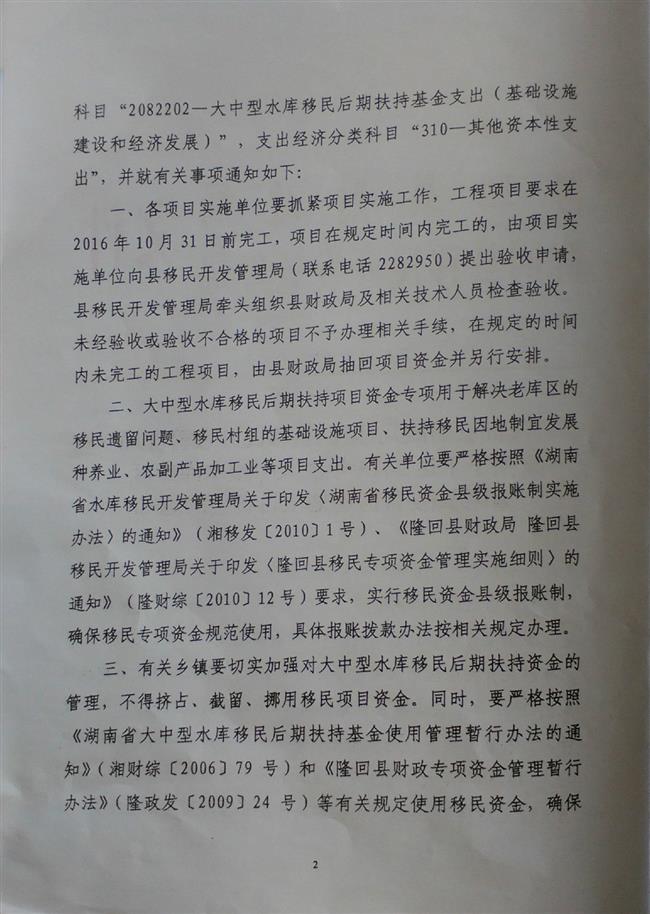 科目“2082202—大中型水库移民后期扶持基金支出（基础设施建设和经济发展）”，支出经济分类科目“310—其他资本性支出”，并就有关事项通知如下：

一、各项目实施单位要抓紧项目实施工作，工程项目要求在2016年10月31日前完工，项目在规定时间内完工的，由项目实施单位向县移民开发管理局（联系电话2282950）提出验收申请，县移民开发管理局牵头组织县财政局及相关技术人员检查验收。未经验收或验收不合格的项目不予办理相关手续，在规定的时间内未完工的工程项目，由县财政局抽回项目资金并另行安排。

二、大中型水库移民后期扶持项目资金专项用于解决老库区的移民遗留问题、移民村组的基础设施项目、扶持移民因地制宜发展种养业、农副产品加工业等项目支出。有关单位要严格按照《湖南省水库移民开发管理局关于印发〈湖南省移民资金县级报账制实施办法〉的通知》（湘移发〔2010〕1号）、《隆回县财政局 隆回县移民开发管理局关于印发〈隆回县移民专项资金管理实施细则〉的通知》（隆财综〔2010〕12号）要求，实行移民资金县级报账制，确保移民专项资金规范使用，具体报账拨款办法按相关规定办理。

三、有关乡镇要切实加强对大中型水库移民后期扶持资金的管理，不得挤占、截留、挪用移民项目资金。同时，要严格按照《湖南省大中型水库移民后期扶持基金使用管理暂行办法的通知》（湘财综〔2006〕79号）和《隆回县财政专项资金管理暂行办法》（隆政发〔2009〕24号）等有关规定使用移民资金，确保

2